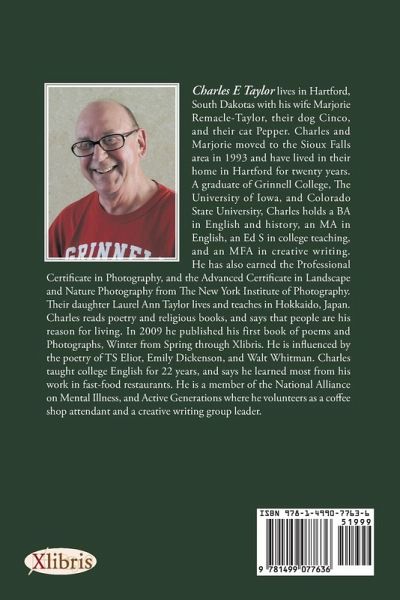 GRINNEL

Charles E Taylor lives in Hartford, South Dakotas with his wife Marjorie Remacle-Taylor, their dog Cinco, and their cat Pepper. Charles and Marjorie moved to the Sioux Falls area in 1993 and have lived in their home in Hartford for twenty years. A graduate of Grinnell College, The University of Iowa, and Colorado State University, Charles holds a BA in English and history, an MA in English, an Ed S in college teaching, and an MFA in creative writing. He has also earned the Professional Certificate in Photography, and the Advanced Certificate in Landscape and Nature Photography from The New York Institute of Photography. Their daughter Laurel Ann Taylor lives and teaches in Hokkaido, Japan. Charles reads poetry and religious books, and says that people are his reason for living. In 2009 he published his first book of poems and Photographs, Winter from Spring through Xlibris. He is influenced by the poetry of TS Eliot, Emily Dickenson, and Walt Whitman. Charles taught college English for 22 years, and says he learned most from his work in fast-food restaurants. He is a member of the National Alliance on Mental Illness, and Active Generations where he volunteers as a coffee shop attendant and a creative writing group leader.

Xlibris

ISBN 978-1-4990-7763-6
51999
9 781499 077636